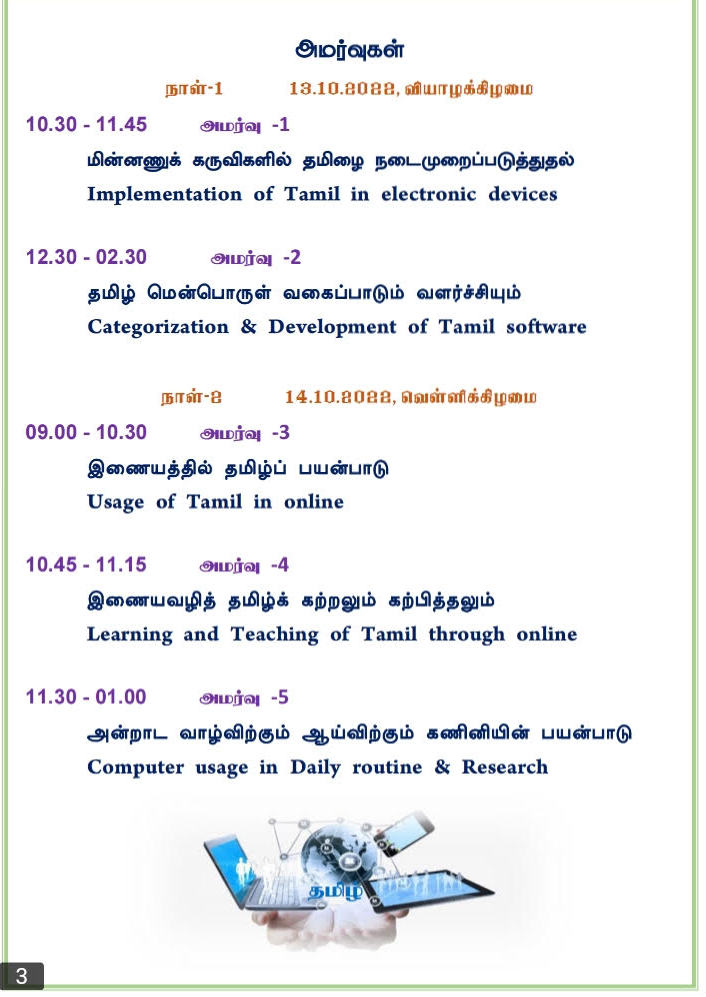 அமர்வுகள்

நாள்-1 13.10.2022, வியாழக்கிழமை

10.30 - 11.45 அமர்வு -1

மின்னணுக் கருவிகளில் தமிழை நடைமுறைப்படுத்துதல்
Implementation of Tamil in electronic devices

12.30 - 02.30 அமர்வு -2

தமிழ் மென்பொருள் வகைப்பாடும் வளர்ச்சியும்
Categorization & Development of Tamil software

நாள்-2 14.10.2022, வெள்ளிக்கிழமை

09.00 - 10.30 அமர்வு -3

இணையத்தில் தமிழ்ப் பயன்பாடு
Usage of Tamil in online

10.45 - 11.15 அமர்வு -4

இணையவழித் தமிழ்க் கற்றலும் கற்பித்தலும்
Learning and Teaching of Tamil through online

11.30 - 01.00 அமர்வு -5

அன்றாட வாழ்விற்கும் ஆய்விற்கும் கணினியின் பயன்பாடு
Computer usage in Daily routine & Research

தமிழ்

3